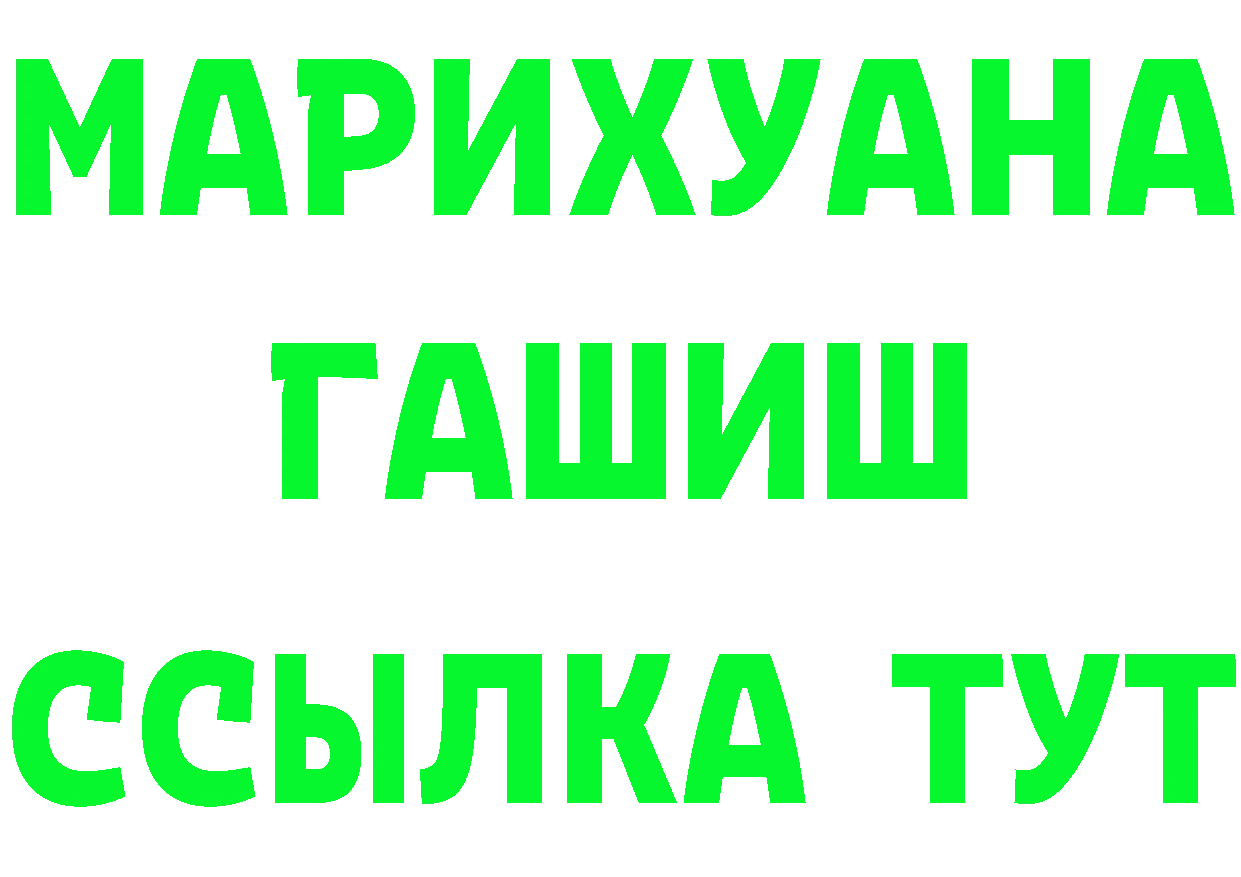 МАРИХУАНА
ГАШИШ
ССЫЛКА ТУТ